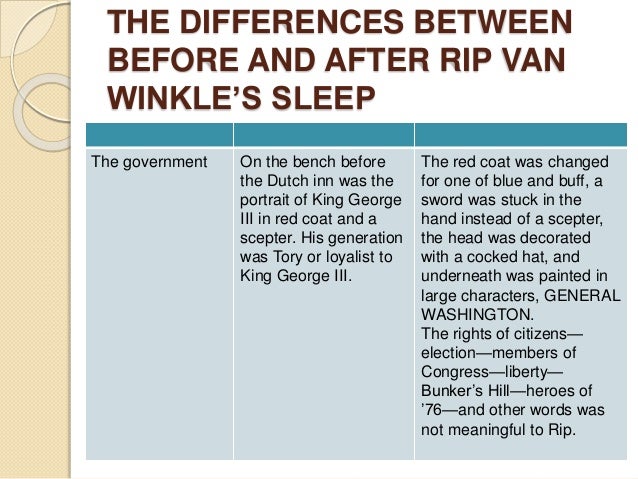 THE DIFFERENCES BETWEEN BEFORE AND AFTER RIP VAN WINKLE'S SLEEP

| | | |
|---|---|---|
| The government | On the bench before the Dutch inn was the portrait of King George III in red coat and a scepter. His generation was Tory or loyalist to King George III. | The red coat was changed for one of blue and buff, a sword was stuck in the hand instead of a scepter, the head was decorated with a cocked hat, and underneath was painted in large characters, GENERAL WASHINGTON. The rights of citizens—election—members of Congress—liberty—Bunker's Hill—heroes of '76—and other words was not meaningful to Rip. |